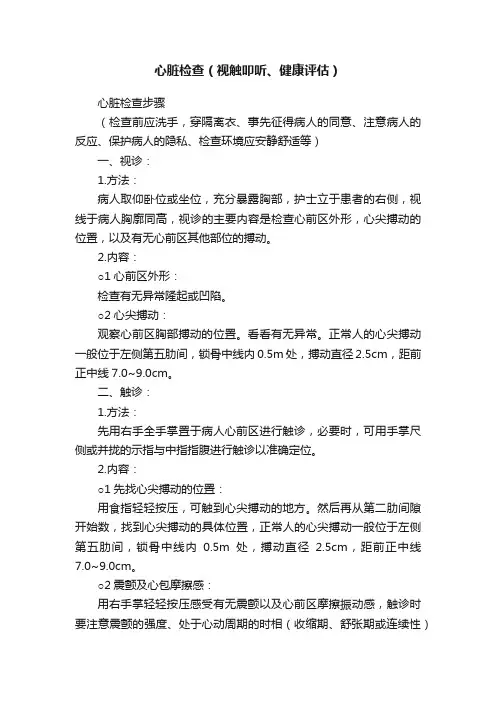 心脏检查（视触叩听、健康评估）

心脏检查步骤

（检查前应洗手，穿隔离衣、事先征得病人的同意、注意病人的反应、保护病人的隐私、检查环境应安静舒适等）

一、视诊：

1.方法：

病人取仰卧位或坐位，充分暴露胸部，护士立于患者的右侧，视线于病人胸廓同高，视诊的主要内容是检查心前区外形，心尖搏动的位置，以及有无心前区其他部位的搏动。

2.内容：

o1 心前区外形：

检查有无异常隆起或凹陷。

o2 心尖搏动：

观察心前区胸部搏动的位置。看看有无异常。正常人的心尖搏动一般位于左侧第五肋间，锁骨中线内 0.5m 处，搏动直径 2.5cm，距前正中线 7.0~9.0cm。

二、触诊：

1.方法：

先用右手全手掌置于病人心前区进行触诊，必要时，可用手掌尺侧或并拢的示指与中指指腹进行触诊以准确定位。

2.内容：

o1 先找心尖搏动的位置：

用食指轻轻按压，可触到心尖搏动的地方。然后再从第二肋间隙开始数，找到心尖搏动的具体位置，正常人的心尖搏动一般位于左侧第五肋间，锁骨中线内 0.5m 处，搏动直径 2.5cm，距前正中线 7.0~9.0cm。

o2 震颤及心包摩擦感：

用右手掌轻轻按压感受有无震颤以及心前区摩擦振动感，触诊时要注意震颤的强度、处于心动周期的时相（收缩期、舒张期或连续性）